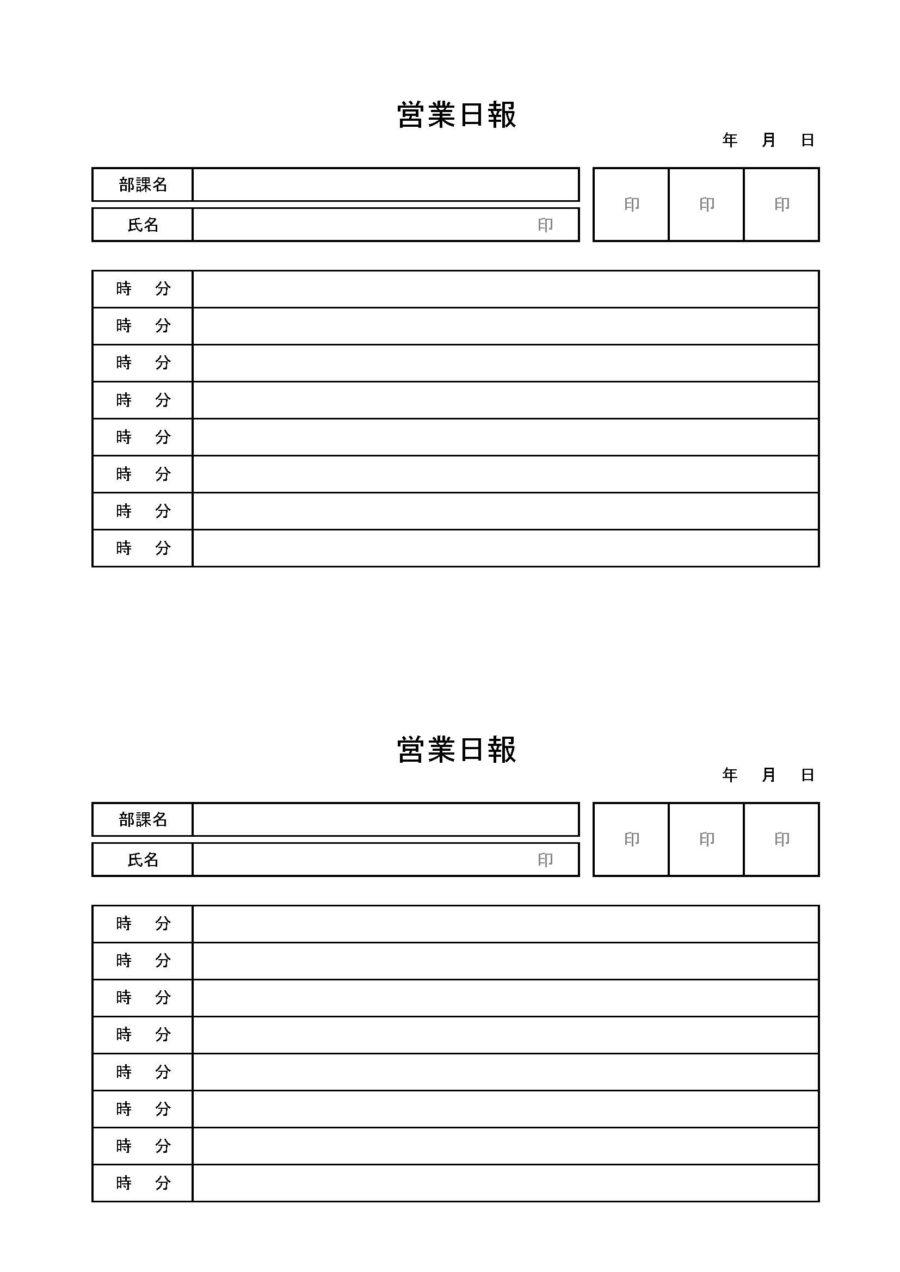 営業日報

年　月　日

| 部課名 |  |
|---|---|
| 氏名 | 印 |

| 印 | 印 | 印 |
|---|---|---|

| 時　分 |  |
|---|---|
| 時　分 |  |
| 時　分 |  |
| 時　分 |  |
| 時　分 |  |
| 時　分 |  |
| 時　分 |  |
| 時　分 |  |

営業日報

年　月　日

| 部課名 |  |
|---|---|
| 氏名 | 印 |

| 印 | 印 | 印 |
|---|---|---|

| 時　分 |  |
|---|---|
| 時　分 |  |
| 時　分 |  |
| 時　分 |  |
| 時　分 |  |
| 時　分 |  |
| 時　分 |  |
| 時　分 |  |